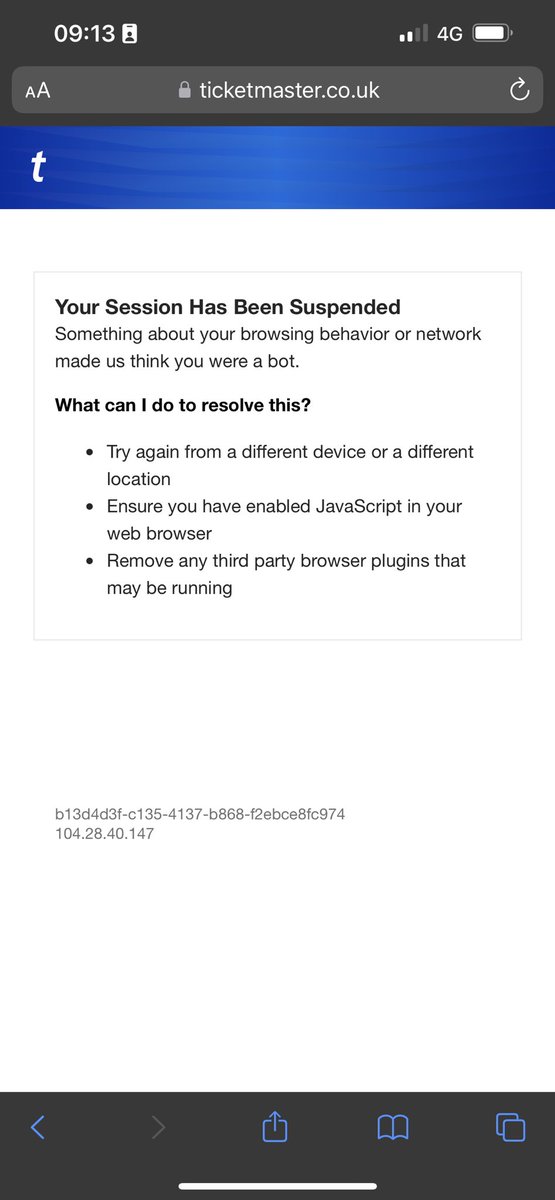 09:13

4G

AA ticketmaster.co.uk

t

Your Session Has Been Suspended
Something about your browsing behavior or network made us think you were a bot.

What can I do to resolve this?

- Try again from a different device or a different location
- Ensure you have enabled JavaScript in your web browser
- Remove any third party browser plugins that may be running

b13d4d3f-c135-4137-b868-f2ebce8fc974
104.28.40.147